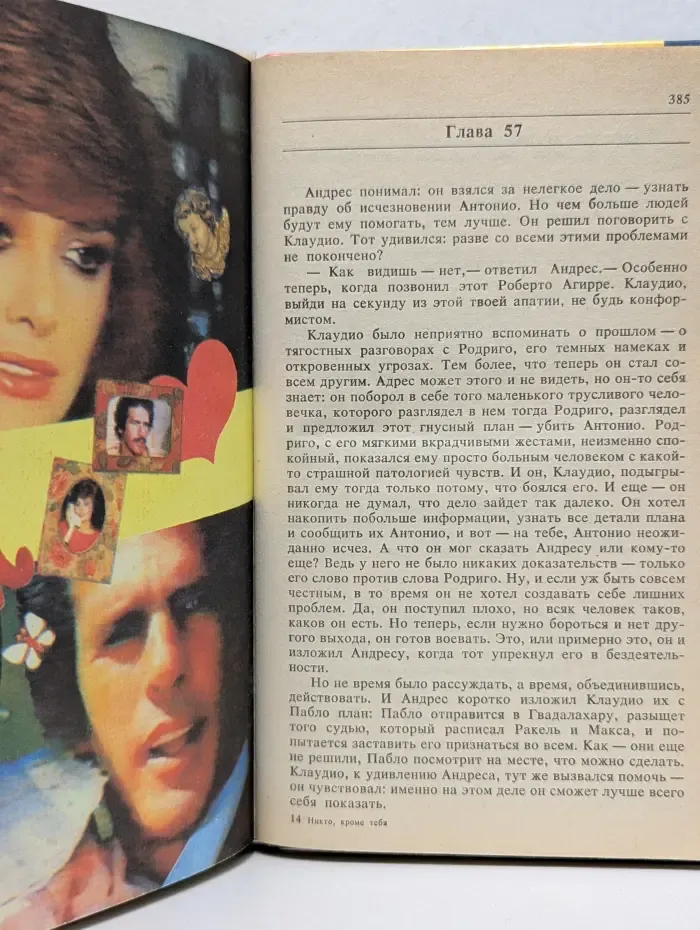 385

Глава 57

Андрес понимал: он взялся за нелегкое дело — узнать правду об исчезновении Антонио. Но чем больше людей будут ему помогать, тем лучше. Он решил поговорить с Клаудио. Тот удивился: разве со всеми этими проблемами не покончено?

— Как видишь — нет,— ответил Андрес.— Особенно теперь, когда позвонил этот Роберто Агирре. Клаудио, выйди на секунду из этой твоей апатии, не будь конформистом.

Клаудио было неприятно вспоминать о прошлом — о тягостных разговорах с Родриго, его темных намеках и откровенных угрозах. Тем более, что теперь он стал совсем другим. Адрес может этого и не видеть, но он-то себя знает: он поборол в себе того маленького трусливого человечка, которого разглядел в нем тогда Родриго, разглядел и предложил этот гнусный план — убить Антонио. Родриго, с его мягкими вкрадчивыми жестами, неизменно спокойный, показался ему просто больным человеком с какой-то страшной патологией чувств. И он, Клаудио, подыгрывал ему тогда только потому, что боялся его. И еще — он никогда не думал, что дело зайдет так далеко. Он хотел накопить побольше информации, узнать все детали плана и сообщить их Антонио, и вот — на тебе, Антонио неожиданно исчез. А что он мог сказать Андресу или кому-то еще? Ведь у него не было никаких доказательств — только его слово против слова Родриго. Ну, и если уж быть совсем честным, в то время он не хотел создавать себе лишних проблем. Да, он поступил плохо, но всяк человек таков, каков он есть. Но теперь, если нужно бороться и нет другого выхода, он готов воевать. Это, или примерно это, он и изложил Андресу, когда тот упрекнул его в бездеятельности.

Но не время было рассуждать, а время, объединившись, действовать. И Андрес коротко изложил Клаудио их с Пабло план: Пабло отправится в Гвадалахару, разыщет того судью, который расписал Ракель и Макса, и попытается заставить его признаться во всем. Как — они еще не решили, Пабло посмотрит на месте, что можно сделать. Клаудио, к удивлению Андреса, тут же вызвался помочь — он чувствовал: именно на этом деле он сможет лучше всего себя показать.

14 Никто, кроме тебя